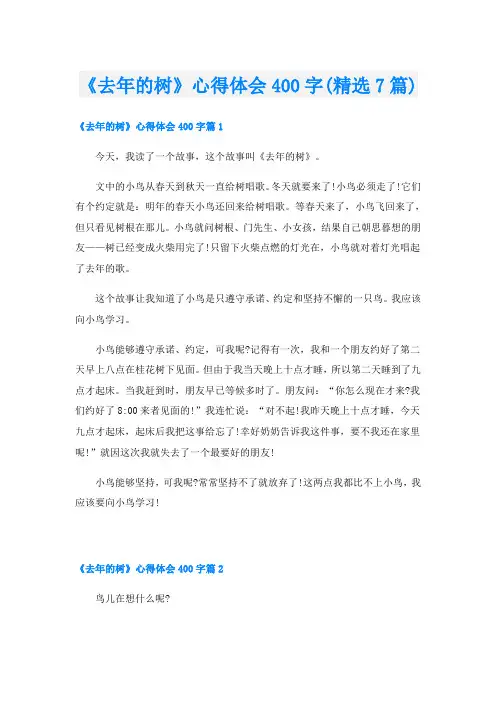 《去年的树》心得体会400字(精选7篇)

《去年的树》心得体会400字篇1

今天，我读了一个故事，这个故事叫《去年的树》。

文中的小鸟从春天到秋天一直给树唱歌。冬天就要来了!小鸟必须走了!它们有个约定就是：明年的春天小鸟还回来给树唱歌。等春天来了，小鸟飞回来了，但只看见树根在那儿。小鸟就问树根、门先生、小女孩，结果自己朝思暮想的朋友——树已经变成火柴用完了!只留下火柴点燃的灯光在，小鸟就对着灯光唱起了去年的歌。

这个故事让我知道了小鸟是只遵守承诺、约定和坚持不懈的一只鸟。我应该向小鸟学习。

小鸟能够遵守承诺、约定，可我呢?记得有一次，我和一个朋友约好了第二天早上八点在桂花树下见面。但由于我当天晚上十点才睡，所以第二天睡到了九点才起床。当我赶到时，朋友早已等候多时了。朋友问：“你怎么现在才来?我们约好了8:00来者见面的!”我连忙说：“对不起!我昨天晚上十点才睡，今天九点才起床，起床后我把这事给忘了!幸好奶奶告诉我这件事，要不我还在家里呢!”就因这次我就失去了一个最要好的朋友!

小鸟能够坚持，可我呢?常常坚持不了就放弃了!这两点我都比不上小鸟，我应该要向小鸟学习!

《去年的树》心得体会400字篇2

鸟儿在想什么呢?